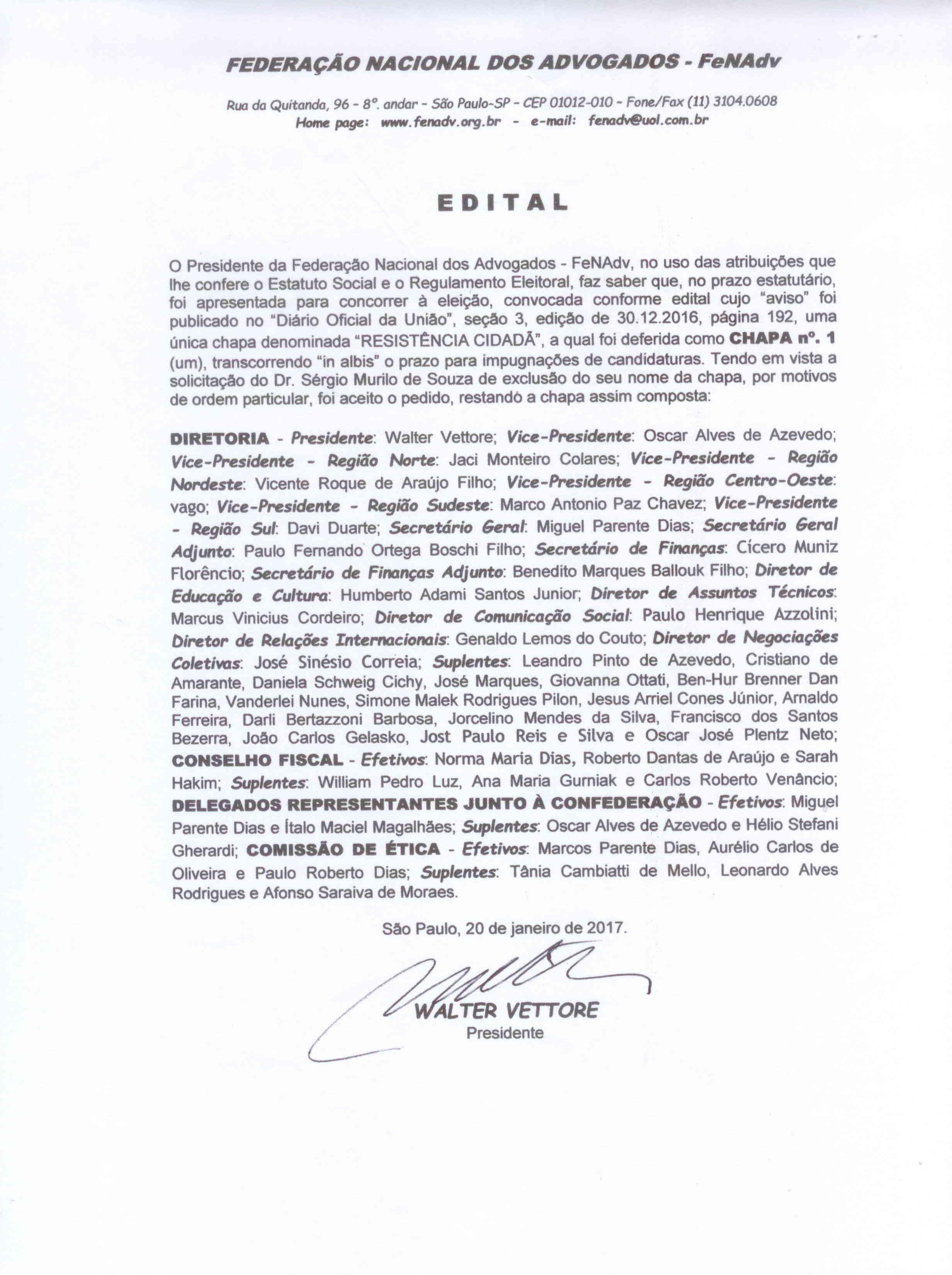 FEDERAÇÃO NACIONAL DOS ADVOGADOS - FeNAdv

Rua da Quitanda, 96 - 8º. andar - São Paulo-SP - CEP 01012-010 - Fone/Fax (11) 3104.0608
Home page: www.fenadv.org.br - e-mail: fenadv@uol.com.br

EDITAL

O Presidente da Federação Nacional dos Advogados - FeNAdv, no uso das atribuições que lhe confere o Estatuto Social e o Regulamento Eleitoral, faz saber que, no prazo estatutário, foi apresentada para concorrer à eleição, convocada conforme edital cujo "aviso" foi publicado no "Diário Oficial da União", seção 3, edição de 30.12.2016, página 192, uma única chapa denominada "RESISTÊNCIA CIDADÃ", a qual foi deferida como CHAPA nº. 1 (um), transcorrendo "in albis" o prazo para impugnações de candidaturas. Tendo em vista a solicitação do Dr. Sérgio Murilo de Souza de exclusão do seu nome da chapa, por motivos de ordem particular, foi aceito o pedido, restandó a chapa assim composta:

DIRETORIA - Presidente: Walter Vettore; Vice-Presidente: Oscar Alves de Azevedo; Vice-Presidente - Região Norte: Jaci Monteiro Colares; Vice-Presidente - Região Nordeste: Vicente Roque de Araújo Filho; Vice-Presidente - Região Centro-Oeste: vago; Vice-Presidente - Região Sudeste: Marco Antonio Paz Chavez; Vice-Presidente - Região Sul: Davi Duarte; Secretário Geral: Miguel Parente Dias; Secretário Geral Adjunto: Paulo Fernando Ortega Boschi Filho; Secretário de Finanças: Cícero Muniz Florêncio; Secretário de Finanças Adjunto: Benedito Marques Ballouk Filho; Diretor de Educação e Cultura: Humberto Adami Santos Junior; Diretor de Assuntos Técnicos: Marcus Vinicius Cordeiro; Diretor de Comunicação Social: Paulo Henrique Azzolini; Diretor de Relações Internacionais: Genaldo Lemos do Couto; Diretor de Negociações Coletivas: José Sinésio Correia; Suplentes: Leandro Pinto de Azevedo, Cristiano de Amarante, Daniela Schweig Cichy, José Marques, Giovanna Ottati, Ben-Hur Brenner Dan Farina, Vanderlei Nunes, Simone Malek Rodrigues Pilon, Jesus Arriel Cones Júnior, Arnaldo Ferreira, Darli Bertazzoni Barbosa, Jorcelino Mendes da Silva, Francisco dos Santos Bezerra, João Carlos Gelasko, Jost Paulo Reis e Silva e Oscar José Plentz Neto; CONSELHO FISCAL - Efetivos: Norma Maria Dias, Roberto Dantas de Araújo e Sarah Hakim; Suplentes: William Pedro Luz, Ana Maria Gurniak e Carlos Roberto Venâncio; DELEGADOS REPRESENTANTES JUNTO À CONFEDERAÇÃO - Efetivos: Miguel Parente Dias e Ítalo Maciel Magalhães; Suplentes: Oscar Alves de Azevedo e Hélio Stefani Gherardi; COMISSÃO DE ÉTICA - Efetivos: Marcos Parente Dias, Aurélio Carlos de Oliveira e Paulo Roberto Dias; Suplentes: Tânia Cambiatti de Mello, Leonardo Alves Rodrigues e Afonso Saraiva de Moraes.

São Paulo, 20 de janeiro de 2017.

WALTER VETTORE
Presidente